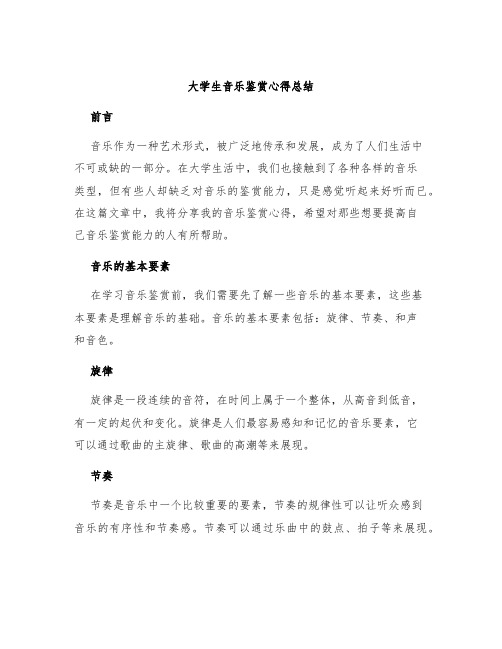 大学生音乐鉴赏心得总结

前言

音乐作为一种艺术形式，被广泛地传承和发展，成为了人们生活中不可或缺的一部分。在大学生活中，我们也接触到了各种各样的音乐类型，但有些人却缺乏对音乐的鉴赏能力，只是感觉听起来好听而已。在这篇文章中，我将分享我的音乐鉴赏心得，希望对那些想要提高自己音乐鉴赏能力的人有所帮助。

音乐的基本要素

在学习音乐鉴赏前，我们需要先了解一些音乐的基本要素，这些基本要素是理解音乐的基础。音乐的基本要素包括：旋律、节奏、和声和音色。

旋律

旋律是一段连续的音符，在时间上属于一个整体，从高音到低音，有一定的起伏和变化。旋律是人们最容易感知和记忆的音乐要素，它可以通过歌曲的主旋律、歌曲的高潮等来展现。

节奏

节奏是音乐中一个比较重要的要素，节奏的规律性可以让听众感到音乐的有序性和节奏感。节奏可以通过乐曲中的鼓点、拍子等来展现。